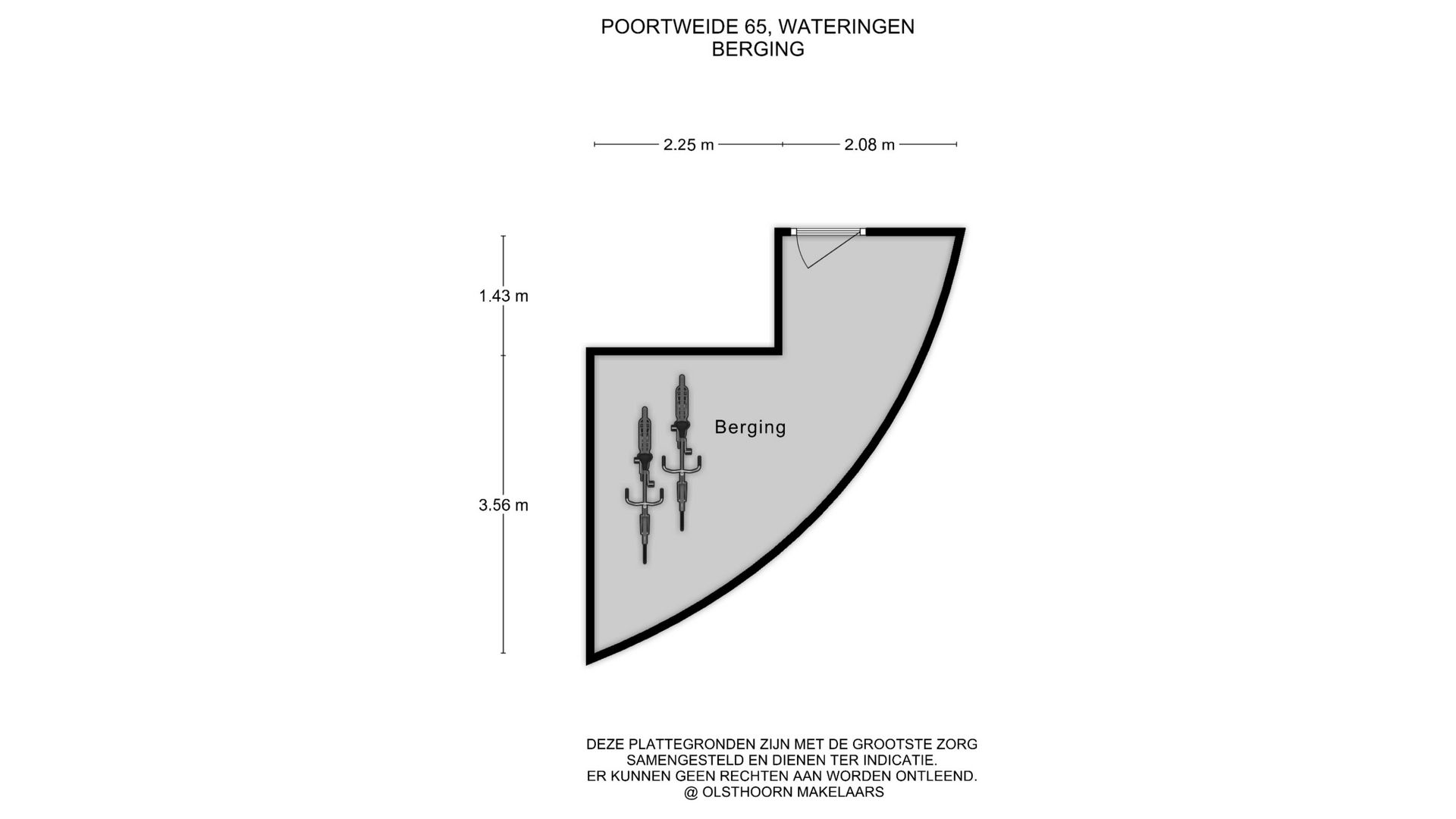 POORTWEIDE 65, WATERINGEN
BERGING

2.25 m
2.08 m

1.43 m

3.56 m

Berging

DEZE PLATTEGRONDEN ZIJN MET DE GROOTSTE ZORG SAMENGESTELD EN DIENEN TER INDICATIE.
ER KUNNEN GEEN RECHTEN AAN WORDEN ONTLEEND.
@ OLSTHOORN MAKELAARS